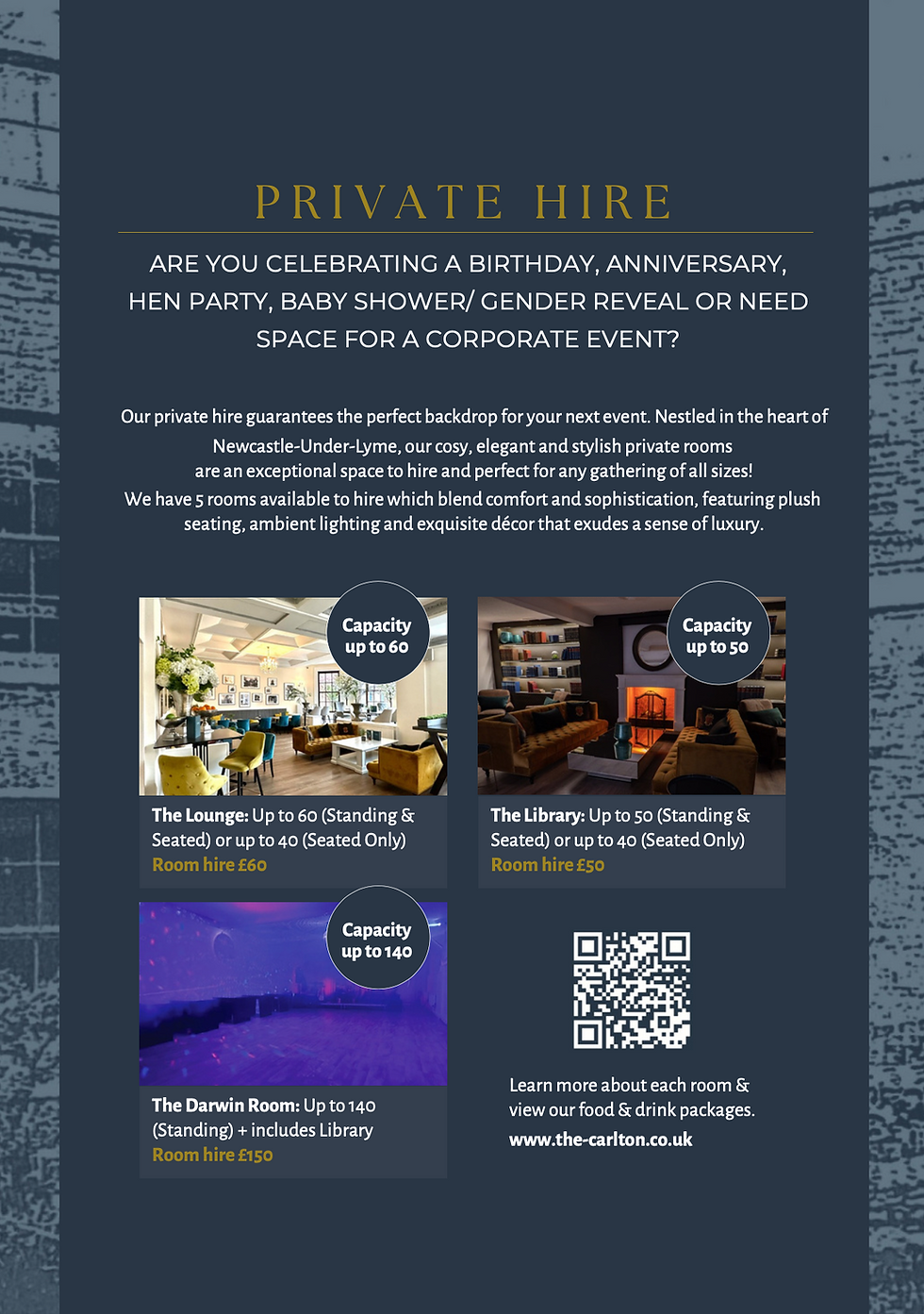 PRIVATE HIRE

ARE YOU CELEBRATING A BIRTHDAY, ANNIVERSARY, HEN PARTY, BABY SHOWER/ GENDER REVEAL OR NEED SPACE FOR A CORPORATE EVENT?

Our private hire guarantees the perfect backdrop for your next event. Nestled in the heart of Newcastle-Under-Lyme, our cosy, elegant and stylish private rooms are an exceptional space to hire and perfect for any gathering of all sizes! We have 5 rooms available to hire which blend comfort and sophistication, featuring plush seating, ambient lighting and exquisite décor that exudes a sense of luxury.

Capacity up to 60

The Lounge: Up to 60 (Standing & Seated) or up to 40 (Seated Only)
Room hire £60

Capacity up to 50

The Library: Up to 50 (Standing & Seated) or up to 40 (Seated Only)
Room hire £50

Capacity up to 140

The Darwin Room: Up to 140 (Standing) + includes Library
Room hire £150

Learn more about each room & view our food & drink packages.
www.the-carlton.co.uk